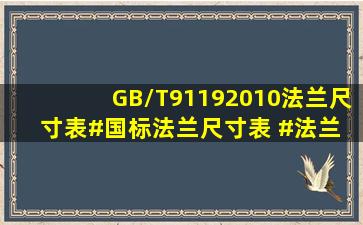 GB/T91192010法兰尺寸表#国标法兰尺寸表 #法兰